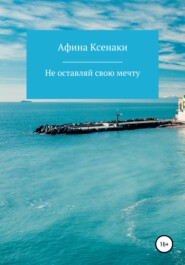 Афина Ксенаки

Не оставляй свою мечту

16+